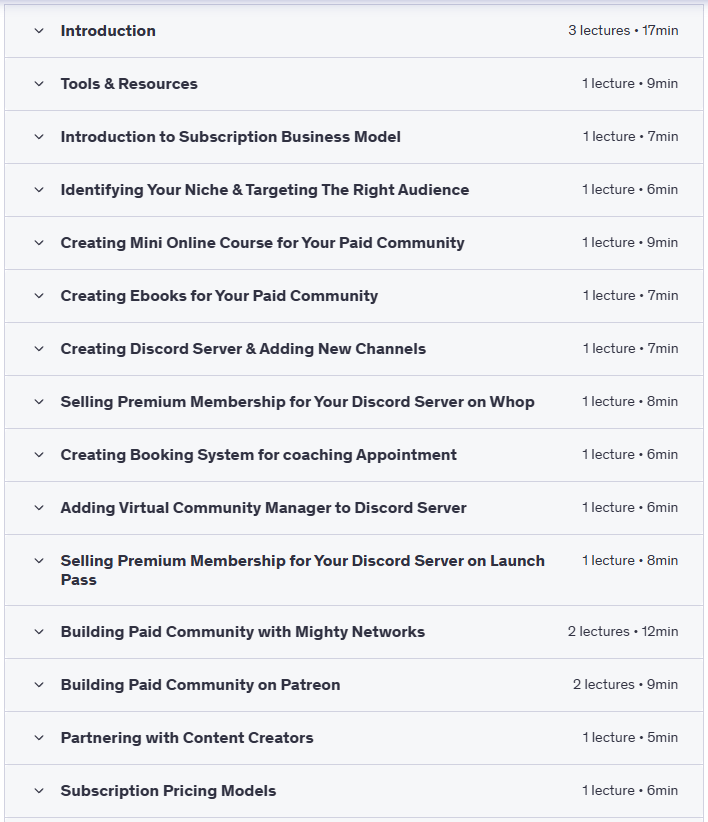 Introduction 3 lectures • 17min

Tools & Resources 1 lecture • 9min

Introduction to Subscription Business Model 1 lecture • 7min

Identifying Your Niche & Targeting The Right Audience 1 lecture • 6min

Creating Mini Online Course for Your Paid Community 1 lecture • 9min

Creating Ebooks for Your Paid Community 1 lecture • 7min

Creating Discord Server & Adding New Channels 1 lecture • 7min

Selling Premium Membership for Your Discord Server on Whop 1 lecture • 8min

Creating Booking System for coaching Appointment 1 lecture • 6min

Adding Virtual Community Manager to Discord Server 1 lecture • 6min

Selling Premium Membership for Your Discord Server on Launch Pass 1 lecture • 8min

Building Paid Community with Mighty Networks 2 lectures • 12min

Building Paid Community on Patreon 2 lectures • 9min

Partnering with Content Creators 1 lecture • 5min

Subscription Pricing Models 1 lecture • 6min